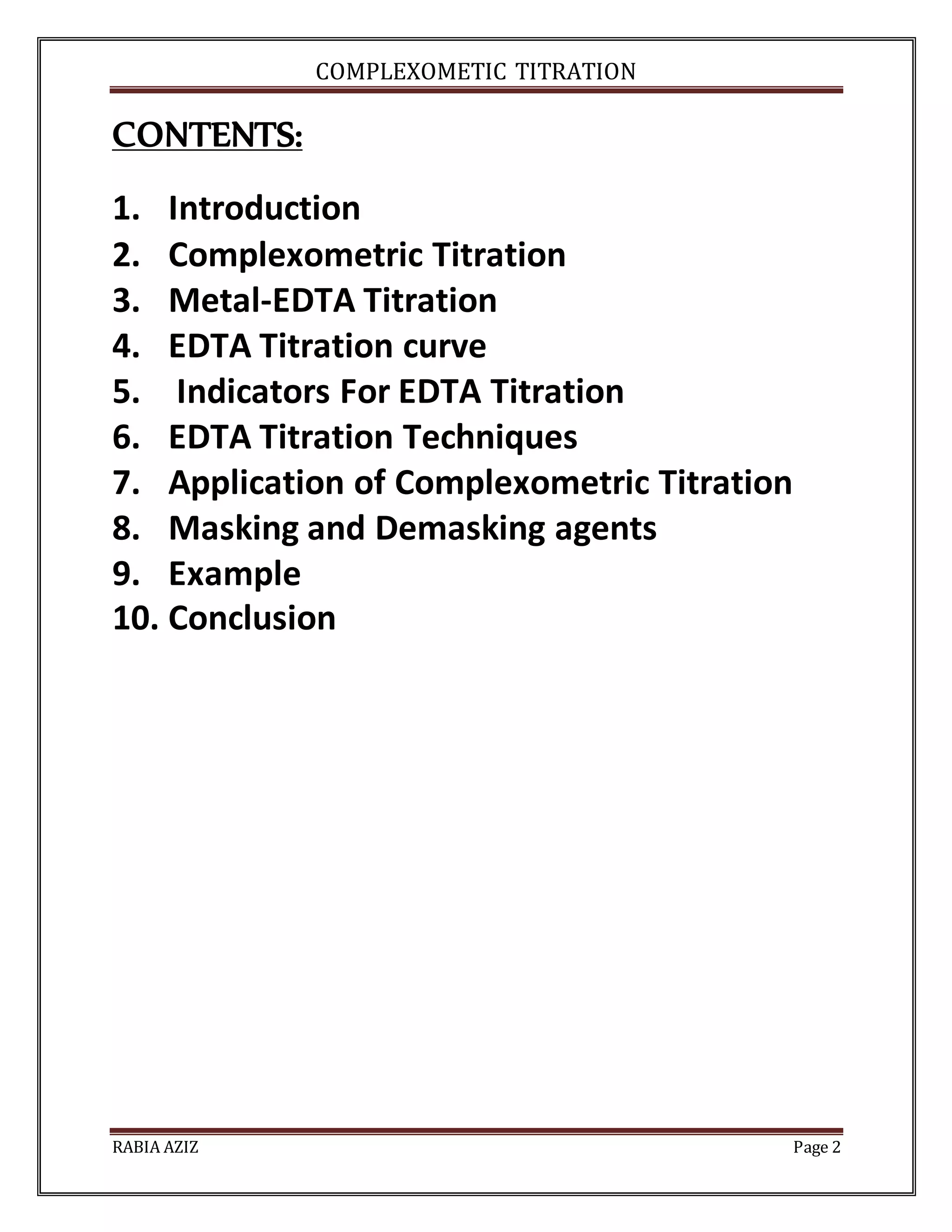 COMPLEXOMETIC TITRATION

CONTENTS:

1. Introduction
2. Complexometric Titration
3. Metal-EDTA Titration
4. EDTA Titration curve
5. Indicators For EDTA Titration
6. EDTA Titration Techniques
7. Application of Complexometric Titration
8. Masking and Demasking agents
9. Example
10. Conclusion

RABIA AZIZ

Page 2